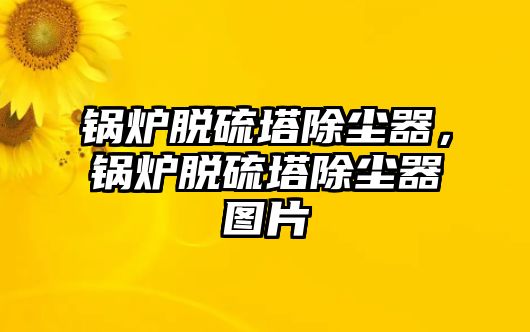 锅炉脱硫塔除尘器，锅炉脱硫塔除尘器图片